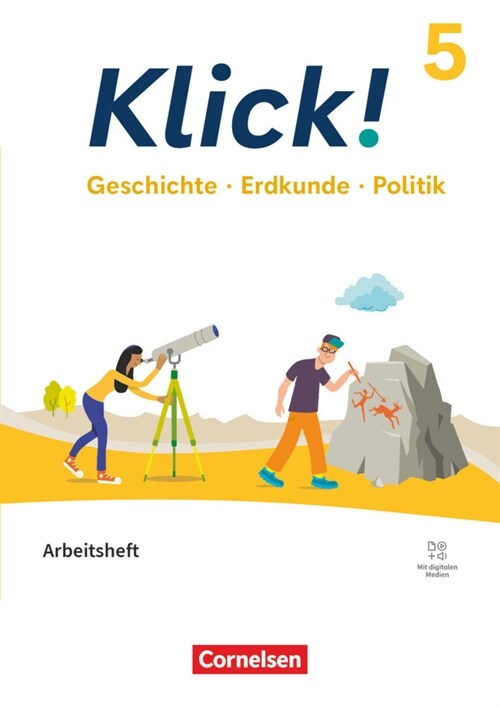 5

Klick!

Geschichte · Erdkunde · Politik

Arbeitsheft

Mit digitalen Medien

Cornelsen